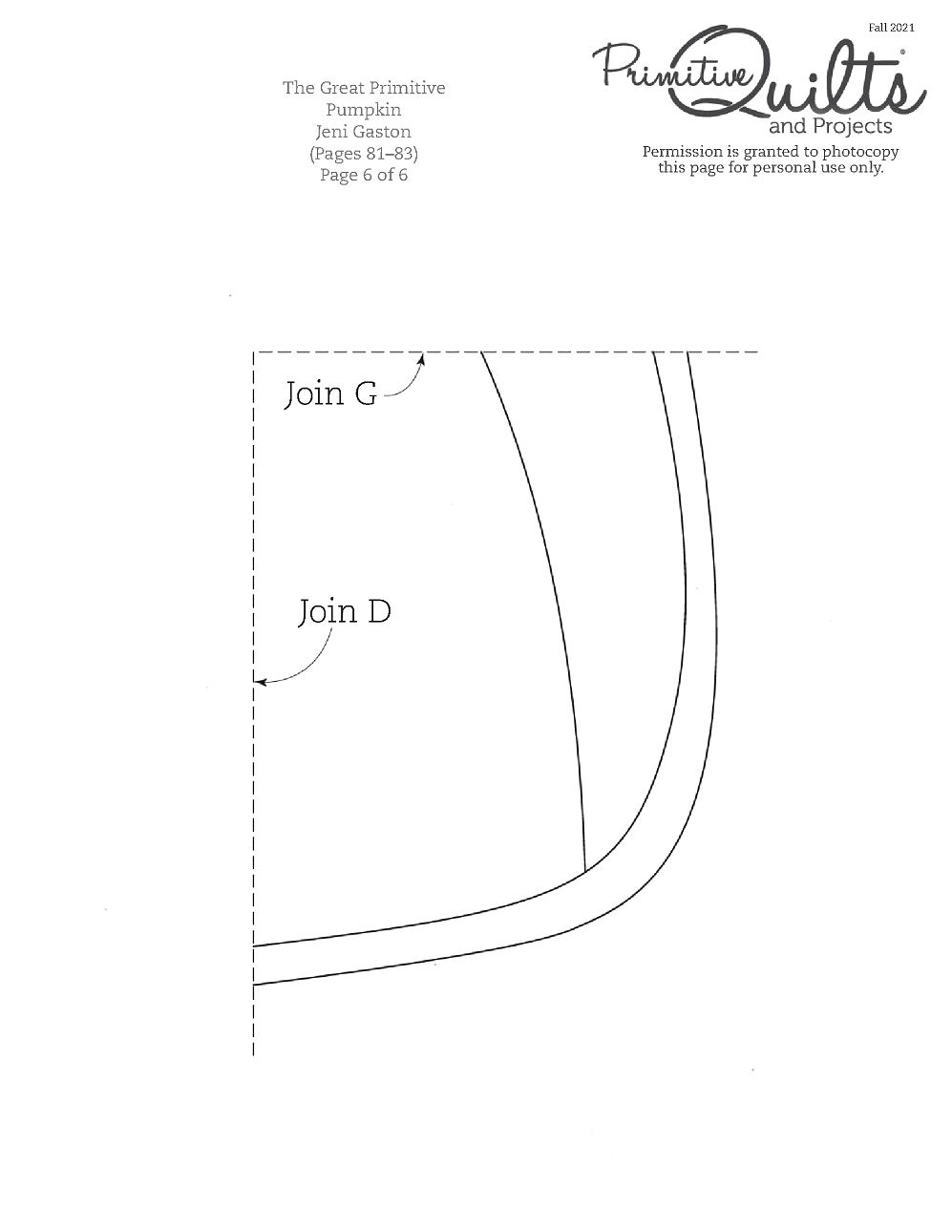 Fall 2021

The Great Primitive
Pumpkin
Jeni Gaston
(Pages 81–83)
Page 6 of 6

Primitive Quilts®
and Projects

Permission is granted to photocopy this page for personal use only.

Join G

Join D